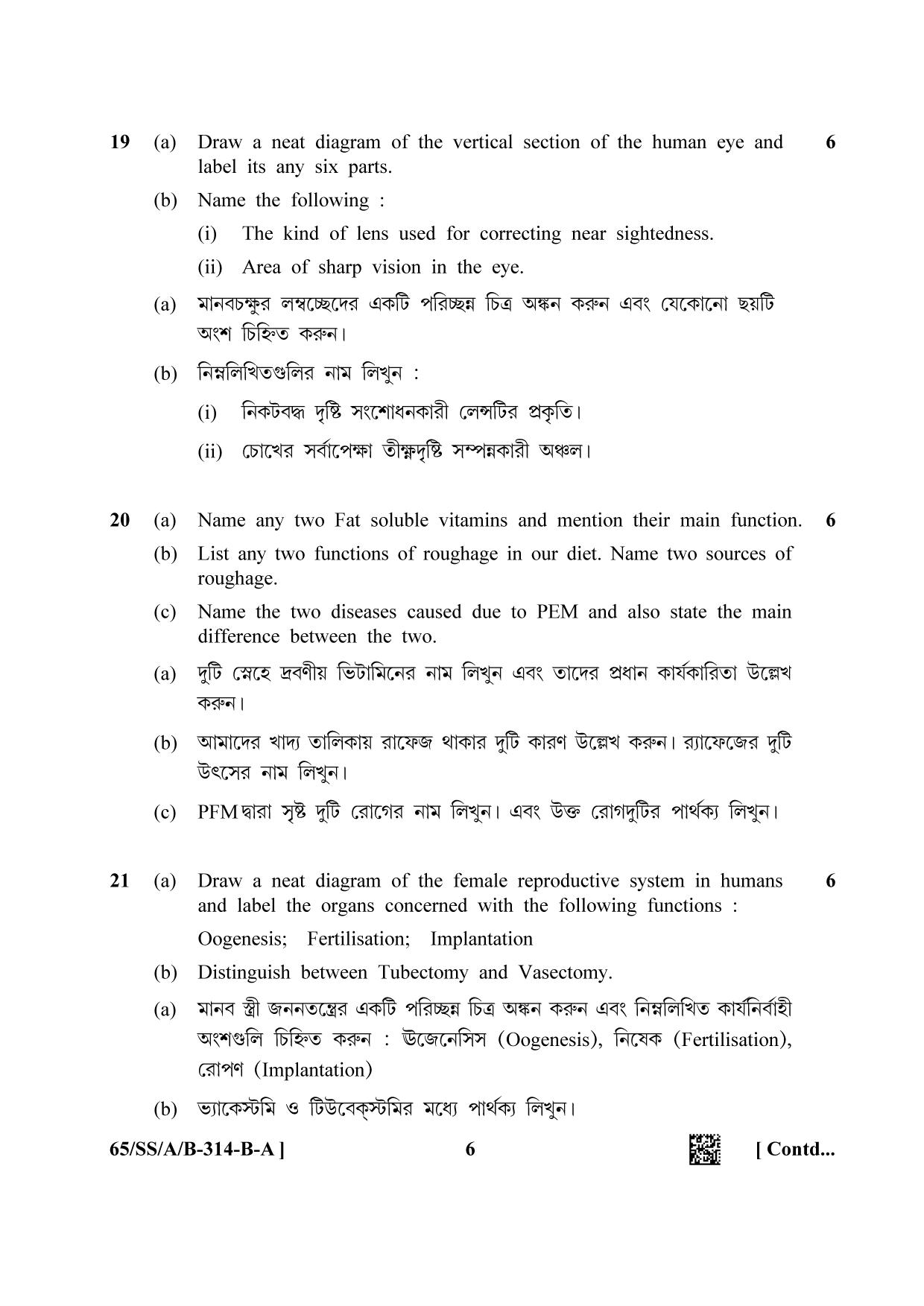 19 (a) Draw a neat diagram of the vertical section of the human eye and label its any six parts. 6

(b) Name the following :

(i) The kind of lens used for correcting near sightedness.

(ii) Area of sharp vision in the eye.

(a) মানবচক্ষুর লম্বচ্ছেদের একটি পরিচ্ছন্ন চিত্র অঙ্কন করুন এবং যেকোনো ছয়টি অংশ চিহ্নিত করুন।

(b) নিম্নলিখিতগুলির নাম লিখুন :

(i) নিকটবদ্ধ দৃষ্টি সংশোধনকারী লেন্সটির প্রকৃতি।

(ii) চোখের সর্বাপেক্ষা তীক্ষ্ণদৃষ্টি সম্পন্নকারী অঞ্চল।

20 (a) Name any two Fat soluble vitamins and mention their main function. 6

(b) List any two functions of roughage in our diet. Name two sources of roughage.

(c) Name the two diseases caused due to PEM and also state the main difference between the two.

(a) দুটি স্নেহে দ্রবণীয় ভিটামিনের নাম লিখুন এবং তাদের প্রধান কার্যকারিতা উল্লেখ করুন।

(b) আমাদের খাদ্য তালিকায় রাফেজ থাকার দুটি কারণ উল্লেখ করুন। র‍্যাফেজের দুটি উৎসের নাম লিখুন।

(c) PFM দ্বারা সৃষ্ট দুটি রোগের নাম লিখুন। এবং উক্ত রোগদুটির পার্থক্য লিখুন।

21 (a) Draw a neat diagram of the female reproductive system in humans and label the organs concerned with the following functions : 6

Oogenesis; Fertilisation; Implantation

(b) Distinguish between Tubectomy and Vasectomy.

(a) মানব স্ত্রী জননতন্ত্রের একটি পরিচ্ছন্ন চিত্র অঙ্কন করুন এবং নিম্নলিখিত কার্যনির্বাহী অংশগুলি চিহ্নিত করুন : উজেনেসিস (Oogenesis), নিষেক (Fertilisation), রোপণ (Implantation)

(b) ভ্যাকেস্টমি ও টিউবেক্স্টমির মধ্যে পার্থক্য লিখুন।

65/SS/A/B-314-B-A ] 6 [ Contd...